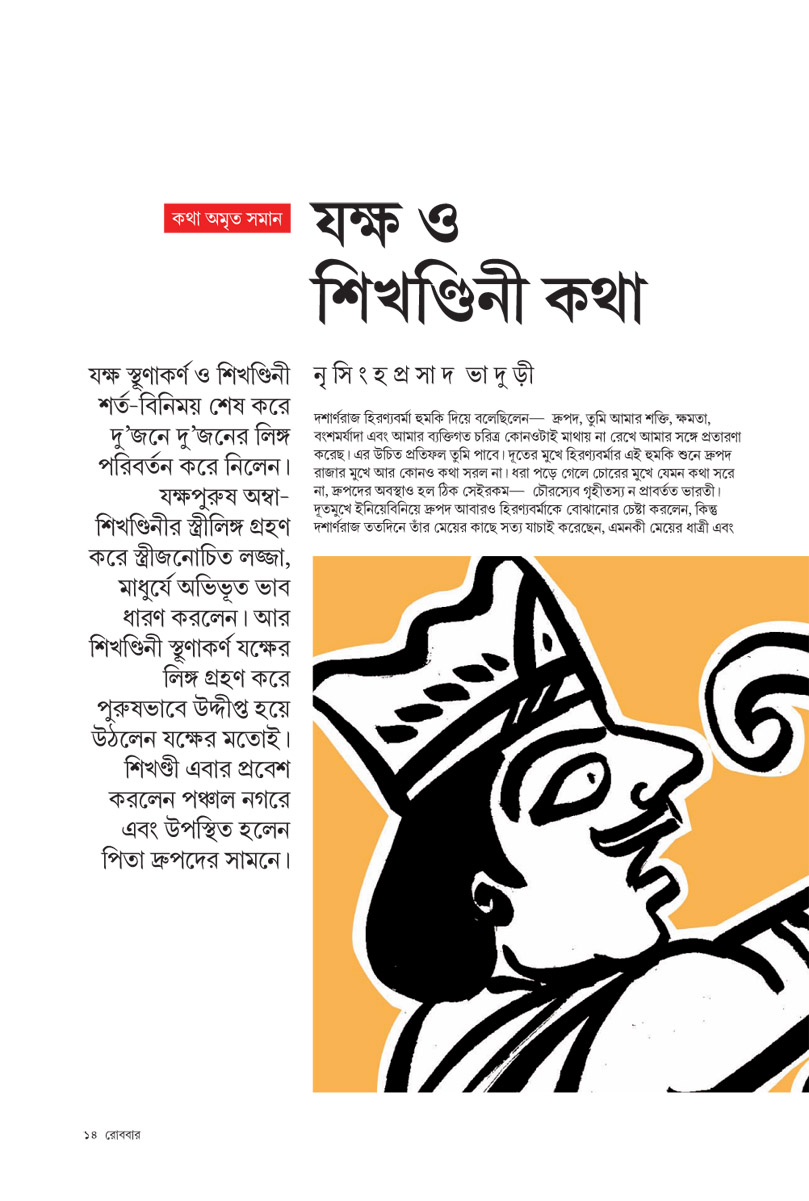 কথা অমৃত সমান

যক্ষ ও শিখণ্ডিনী কথা

যক্ষ স্থূণাকর্ণ ও শিখণ্ডিনী শর্ত-বিনিময় শেষ করে দু'জনে দু'জনের লিঙ্গ পরিবর্তন করে নিলেন। যক্ষপুরুষ অম্বা-শিখণ্ডিনীর স্ত্রীলিঙ্গ গ্রহণ করে স্ত্রীজনোচিত লজ্জা, মাধুর্যে অভিভূত ভাব ধারণ করলেন। আর শিখণ্ডিনী স্থূণাকর্ণ যক্ষের লিঙ্গ গ্রহণ করে পুরুষভাবে উদ্দীপ্ত হয়ে উঠলেন যক্ষের মতোই। শিখণ্ডী এবার প্রবেশ করলেন পঞ্চাল নগরে এবং উপস্থিত হলেন পিতা দ্রুপদের সামনে।

নৃসিংহপ্রসাদ ভাদুড়ী

দশার্ণরাজ হিরণ্যবর্মা হুমকি দিয়ে বলেছিলেন— দ্রুপদ, তুমি আমার শক্তি, ক্ষমতা, বংশমর্যাদা এবং আমার ব্যক্তিগত চরিত্র কোনওটাই মাথায় না রেখে আমার সঙ্গে প্রতারণা করেছ। এর উচিত প্রতিফল তুমি পাবে। দূতের মুখে হিরণ্যবর্মার এই হুমকি শুনে দ্রুপদ রাজার মুখে আর কোনও কথা সরল না। ধরা পড়ে গেলে চোরের মুখে যেমন কথা সরে না, দ্রুপদের অবস্থাও হল ঠিক সেইরকম— চৌরস্যেব গৃহীতস্য ন প্রাবর্তত ভারতী। দূতমুখে ইনিয়েবিনিয়ে দ্রুপদ আবারও হিরণ্যবর্মাকে বোঝানোর চেষ্টা করলেন, কিন্তু দশার্ণরাজ ততদিনে তাঁর মেয়ের কাছে সত্য যাচাই করেছেন, এমনকী মেয়ের ধাত্রী এবং

১৪ রোববার